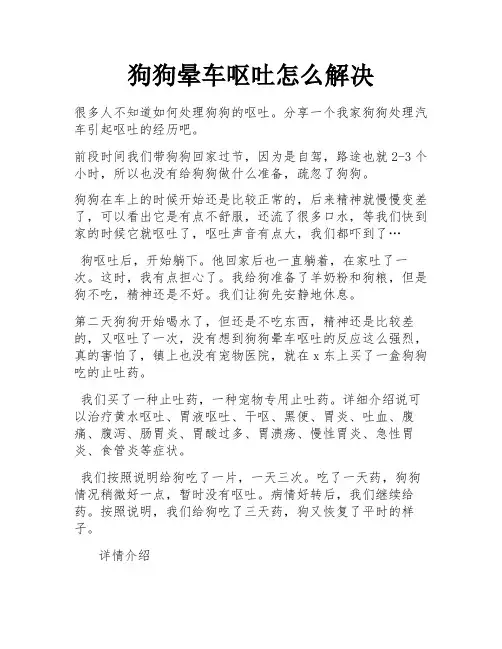 狗狗晕车呕吐怎么解决

很多人不知道如何处理狗狗的呕吐。分享一个我家狗狗处理汽车引起呕吐的经历吧。

前段时间我们带狗狗回家过节，因为是自驾，路途也就 2-3 个小时，所以也没有给狗狗做什么准备，疏忽了狗狗。

狗狗在车上的时候开始还是比较正常的，后来精神就慢慢变差了，可以看出它是有点不舒服，还流了很多口水，等我们快到家的时候它就呕吐了，呕吐声音有点大，我们都吓到了…

狗呕吐后，开始躺下。他回家后也一直躺着，在家吐了一次。这时，我有点担心了。我给狗准备了羊奶粉和狗粮，但是狗不吃，精神还是不好。我们让狗先安静地休息。

第二天狗狗开始喝水了，但还是不吃东西，精神还是比较差的，又呕吐了一次，没有想到狗狗晕车呕吐的反应这么强烈，真的害怕了，镇上也没有宠物医院，就在 x 东上买了一盒狗狗吃的止吐药。

我们买了一种止吐药，一种宠物专用止吐药。详细介绍说可以治疗黄水呕吐、胃液呕吐、干呕、黑便、胃炎、吐血、腹痛、腹泻、肠胃炎、胃酸过多、胃溃疡、慢性胃炎、急性胃炎、食管炎等症状。

我们按照说明给狗吃了一片，一天三次。吃了一天药，狗狗情况稍微好一点，暂时没有呕吐。病情好转后，我们继续给药。按照说明，我们给狗吃了三天药，狗又恢复了平时的样子。

详情介绍